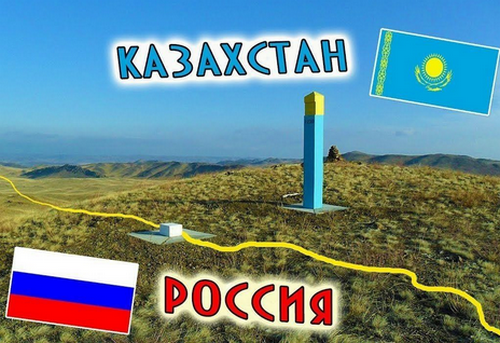 КАЗАХСТАН

РОССИЯ